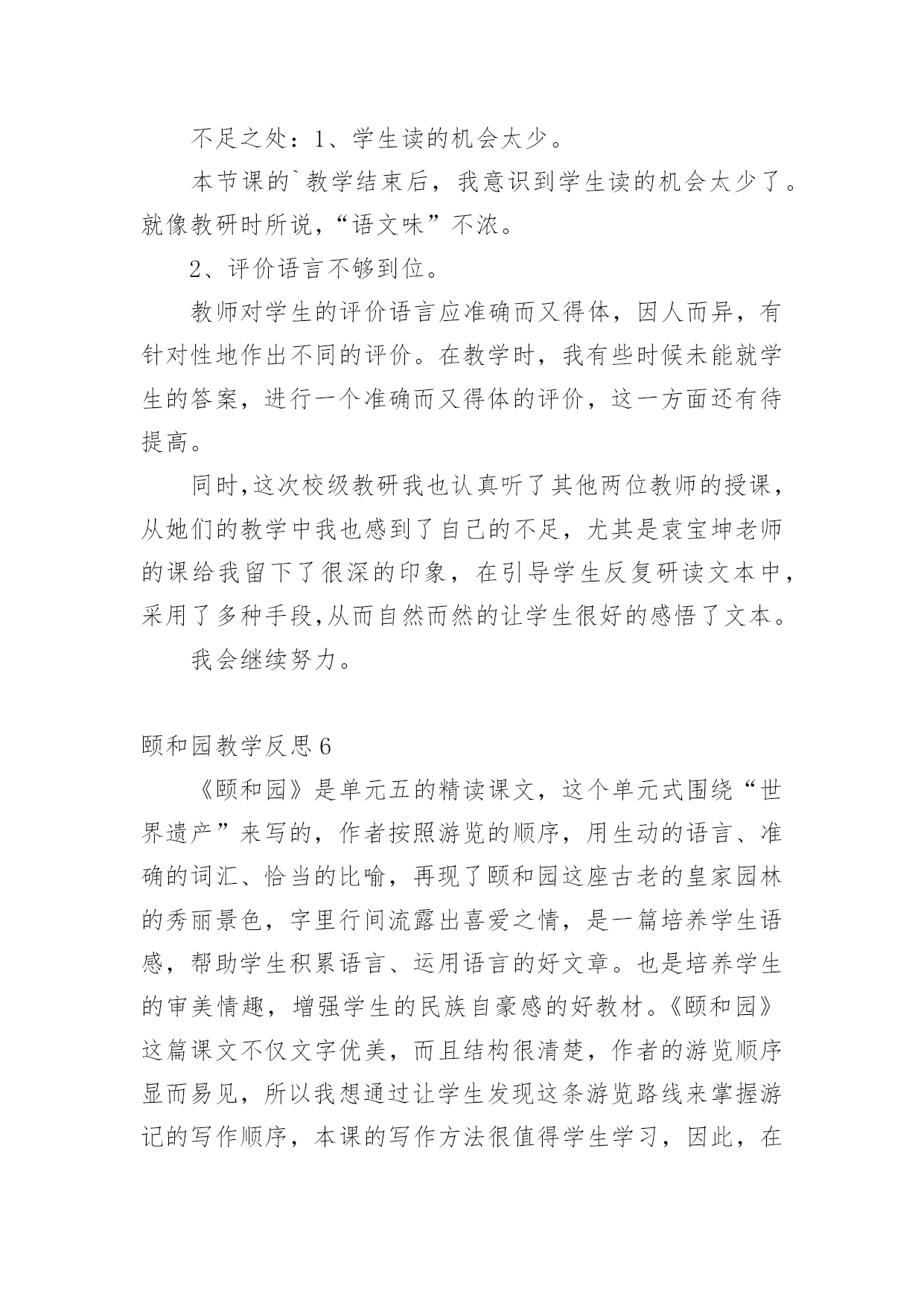 不足之处：1、学生读的机会太少。

本节课的`教学结束后，我意识到学生读的机会太少了。就像教研时所说，“语文味”不浓。

2、评价语言不够到位。

教师对学生的评价语言应准确而又得体，因人而异，有针对性地作出不同的评价。在教学时，我有些时候未能就学生的答案，进行一个准确而又得体的评价，这一方面还有待提高。

同时,这次校级教研我也认真听了其他两位教师的授课，从她们的教学中我也感到了自己的不足，尤其是袁宝坤老师的课给我留下了很深的印象，在引导学生反复研读文本中，采用了多种手段,从而自然而然的让学生很好的感悟了文本。

我会继续努力。

颐和园教学反思6

《颐和园》是单元五的精读课文，这个单元式围绕“世界遗产”来写的，作者按照游览的顺序，用生动的语言、准确的词汇、恰当的比喻，再现了颐和园这座古老的皇家园林的秀丽景色，字里行间流露出喜爱之情，是一篇培养学生语感，帮助学生积累语言、运用语言的好文章。也是培养学生的审美情趣，增强学生的民族自豪感的好教材。《颐和园》这篇课文不仅文字优美，而且结构很清楚，作者的游览顺序显而易见，所以我想通过让学生发现这条游览路线来掌握游记的写作顺序，本课的写作方法很值得学生学习，因此，在